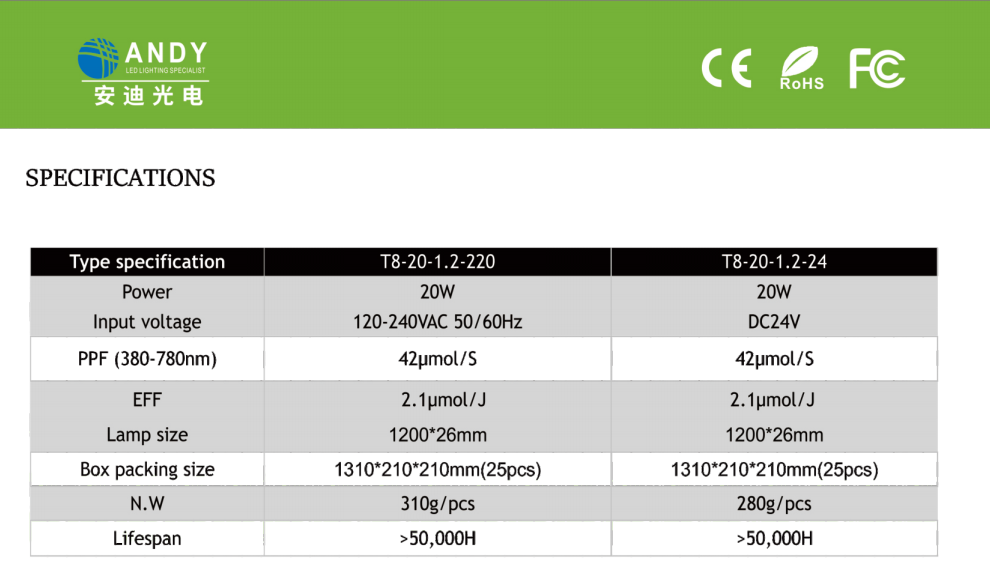 ANDY
LED LIGHTING SPECIALIST
安迪光电

CE RoHS FC

SPECIFICATIONS

| Type specification | T8-20-1.2-220 | T8-20-1.2-24 |
|---|---|---|
| Power | 20W | 20W |
| Input voltage | 120-240VAC 50/60Hz | DC24V |
| PPF (380-780nm) | 42μmol/S | 42μmol/S |
| EFF | 2.1μmol/J | 2.1μmol/J |
| Lamp size | 1200*26mm | 1200*26mm |
| Box packing size | 1310*210*210mm(25pcs) | 1310*210*210mm(25pcs) |
| N.W | 310g/pcs | 280g/pcs |
| Lifespan | >50,000H | >50,000H |